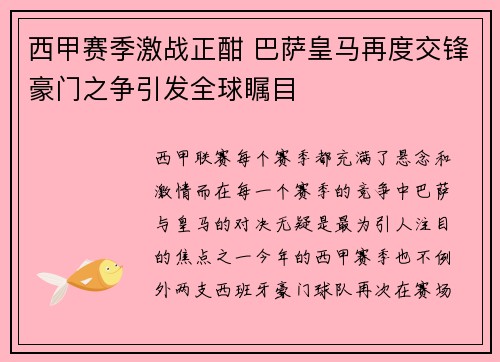 西甲赛季激战正酣 巴萨皇马再度交锋 豪门之争引发全球瞩目

西甲联赛每个赛季都充满了悬念和激情而在每一个赛季的竞争中巴萨与皇马的对决无疑是最为引人注目的焦点之一今年的西甲赛季也不例外两支西班牙豪门球队再次在赛场